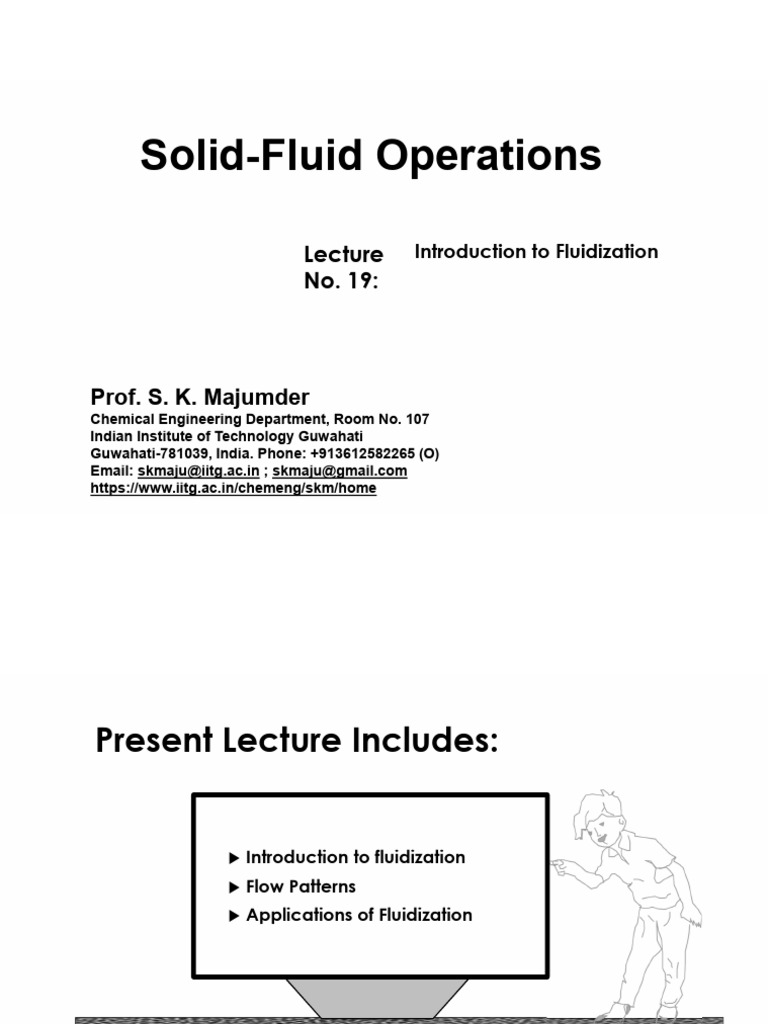 Solid-Fluid Operations

Lecture No. 19:

Introduction to Fluidization

Prof. S. K. Majumder
Chemical Engineering Department, Room No. 107
Indian Institute of Technology Guwahati
Guwahati-781039, India. Phone: +913612582265 (O)
Email: skmaju@iitg.ac.in ; skmaju@gmail.com
https://www.iitg.ac.in/chemeng/skm/home

Present Lecture Includes:

▶ Introduction to fluidization
▶ Flow Patterns
▶ Applications of Fluidization